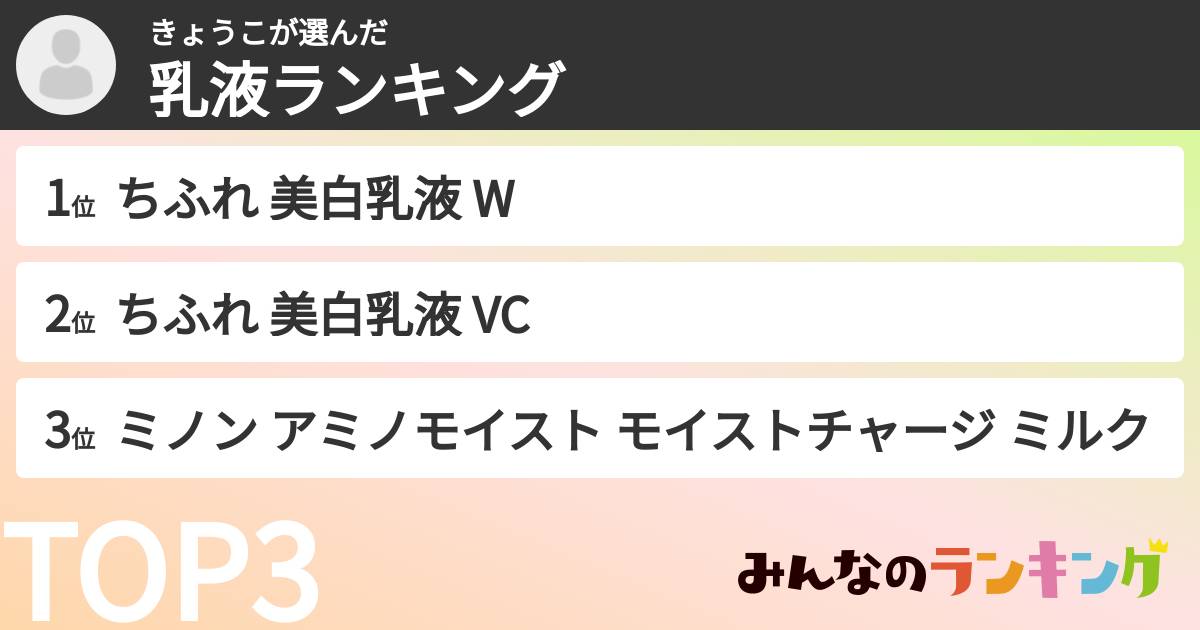 きょうこが選んだ
乳液ランキング

1位 ちふれ 美白乳液 W

2位 ちふれ 美白乳液 VC

3位 ミノン アミノモイスト モイストチャージ ミルク

TOP3

みんなのランキング